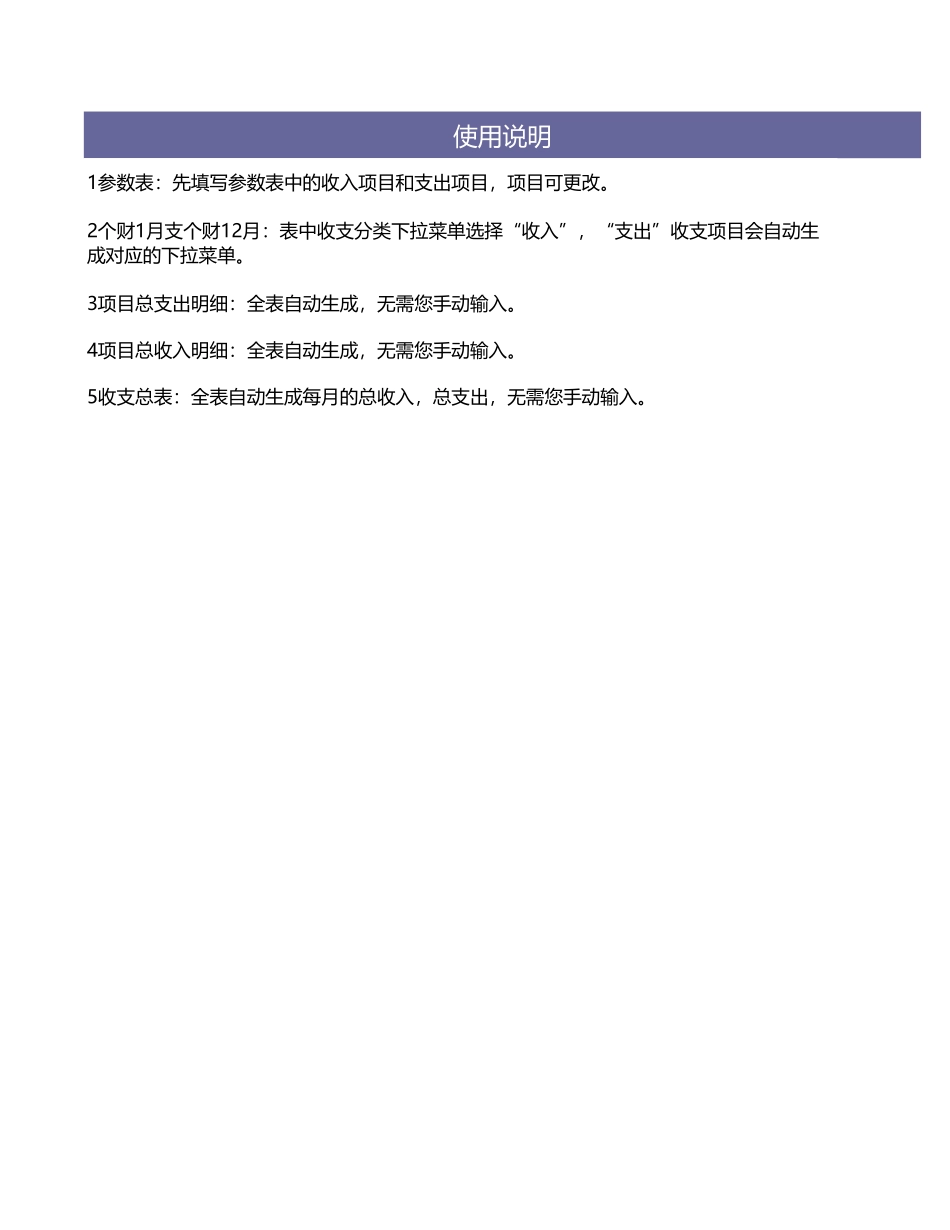 使用说明

1参数表：先填写参数表中的收入项目和支出项目，项目可更改。

2个财1月支个财12月：表中收支分类下拉菜单选择“收入”，“支出”收支项目会自动生成对应的下拉菜单。

3项目总支出明细：全表自动生成，无需您手动输入。

4项目总收入明细：全表自动生成，无需您手动输入。

5收支总表：全表自动生成每月的总收入，总支出，无需您手动输入。